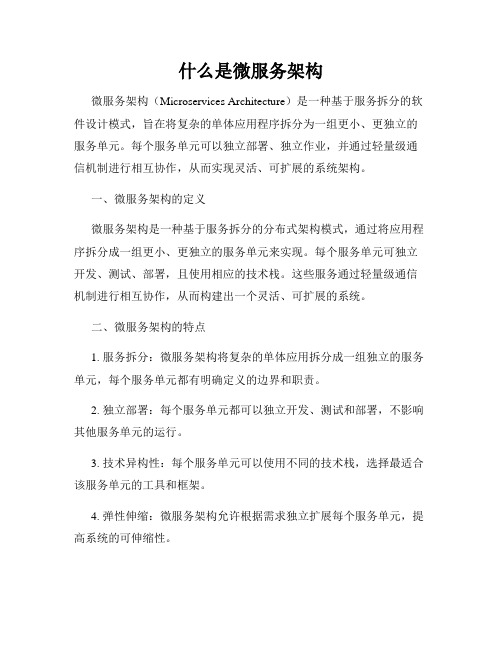 什么是微服务架构

微服务架构（Microservices Architecture）是一种基于服务拆分的软件设计模式，旨在将复杂的单体应用程序拆分为一组更小、更独立的服务单元。每个服务单元可以独立部署、独立作业，并通过轻量级通信机制进行相互协作，从而实现灵活、可扩展的系统架构。

一、微服务架构的定义

微服务架构是一种基于服务拆分的分布式架构模式，通过将应用程序拆分成一组更小、更独立的服务单元来实现。每个服务单元可独立开发、测试、部署，且使用相应的技术栈。这些服务通过轻量级通信机制进行相互协作，从而构建出一个灵活、可扩展的系统。

二、微服务架构的特点

1. 服务拆分：微服务架构将复杂的单体应用拆分成一组独立的服务单元，每个服务单元都有明确定义的边界和职责。

2. 独立部署：每个服务单元都可以独立开发、测试和部署，不影响其他服务单元的运行。

3. 技术异构性：每个服务单元可以使用不同的技术栈，选择最适合该服务单元的工具和框架。

4. 弹性伸缩：微服务架构允许根据需求独立扩展每个服务单元，提高系统的可伸缩性。